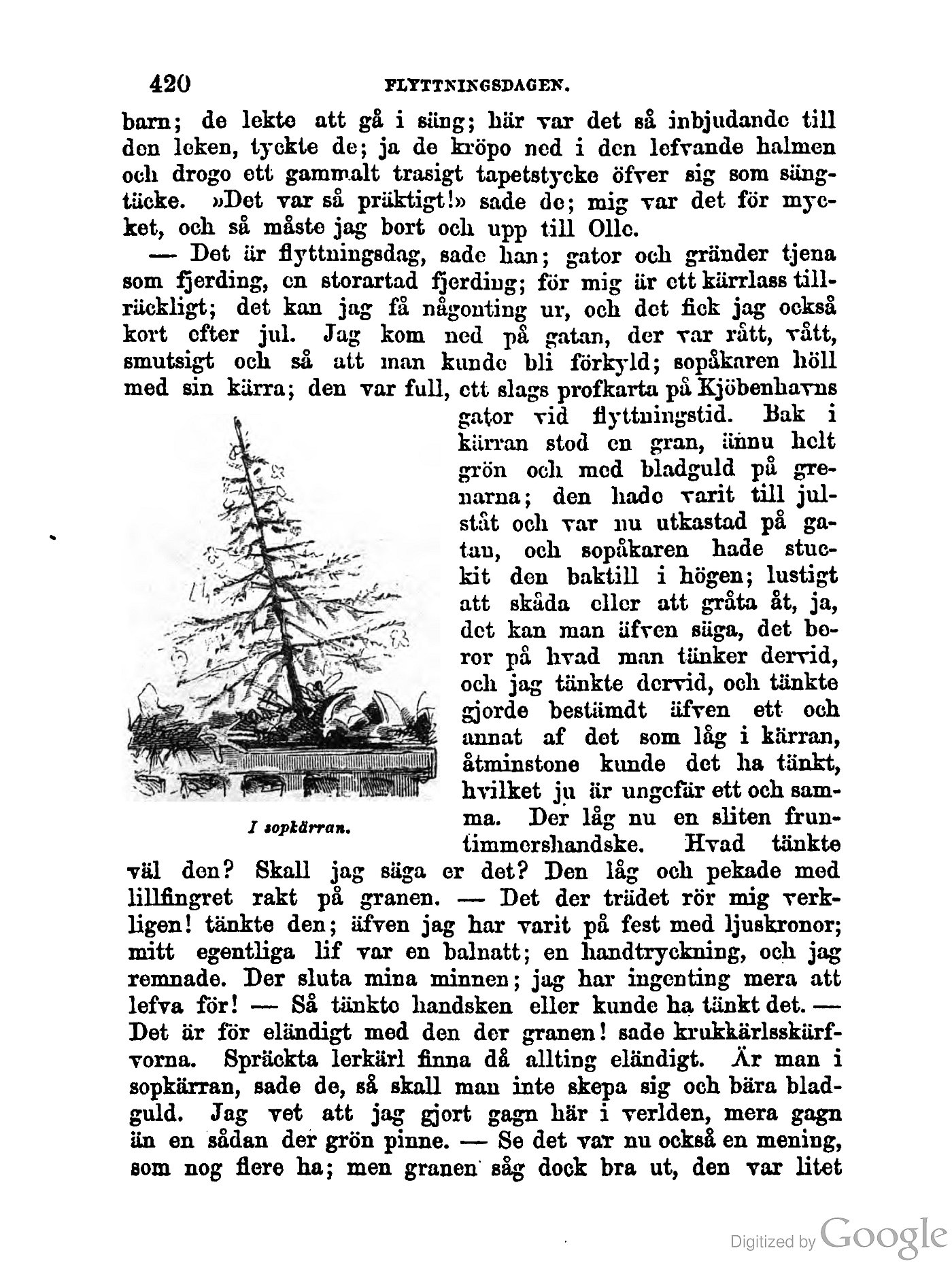 420 FLYTTNINGSDAGEN.

barn; de lekte att gå i säng; här var det så inbjudande till den leken, tyckte de; ja de kröpo ned i den lefvande halmen och drogo ett gammalt trasigt tapetstycke öfver sig som sängtäcke. »Det var så präktigt!» sade de; mig var det för mycket, och så måste jag bort och upp till Olle.

— Det är flyttningsdag, sade han; gator och gränder tjena som fjerding, en storartad fjerding; för mig är ett kärrlass tillräckligt; det kan jag få någonting ur, och det fick jag också kort efter jul. Jag kom ned på gatan, der var rått, vått, smutsigt och så att man kunde bli förkyld; sopåkaren höll med sin kärra; den var full, ett slags profkarta på Kjöbenhavns gator vid flyttningstid. Bak i kärran stod en gran, ännu helt grön och med bladguld på grenarna; den hade varit till julståt och var nu utkastad på gatan, och sopåkaren hade stuckit den baktill i högen; lustigt att skåda eller att gråta åt, ja, det kan man äfven säga, det beror på hvad man tänker dervid, och jag tänkte dervid, och tänkte gjorde bestämdt äfven ett och annat af det som låg i kärran, åtminstone kunde det ha tänkt, hvilket ju är ungefär ett och samma. Der låg nu en sliten fruntimmershandske. Hvad tänkte väl den? Skall jag säga er det? Den låg och pekade med lillfingret rakt på granen. — Det der trädet rör mig verkligen! tänkte den; äfven jag har varit på fest med ljuskronor; mitt egentliga lif var en balnatt; en handtryckning, och jag remnade. Der sluta mina minnen; jag har ingenting mera att lefva för! — Så tänkte handsken eller kunde ha tänkt det. — Det är för eländigt med den der granen! sade krukkärlsskärfvorna. Spräckta lerkärl finna då allting eländigt. Är man i sopkärran, sade de, så skall man inte skepa sig och bära bladguld. Jag vet att jag gjort gagn här i verlden, mera gagn än en sådan der grön pinne. — Se det var nu också en mening, som nog flere ha; men granen såg dock bra ut, den var litet

I sopkärran.

Digitized by Google